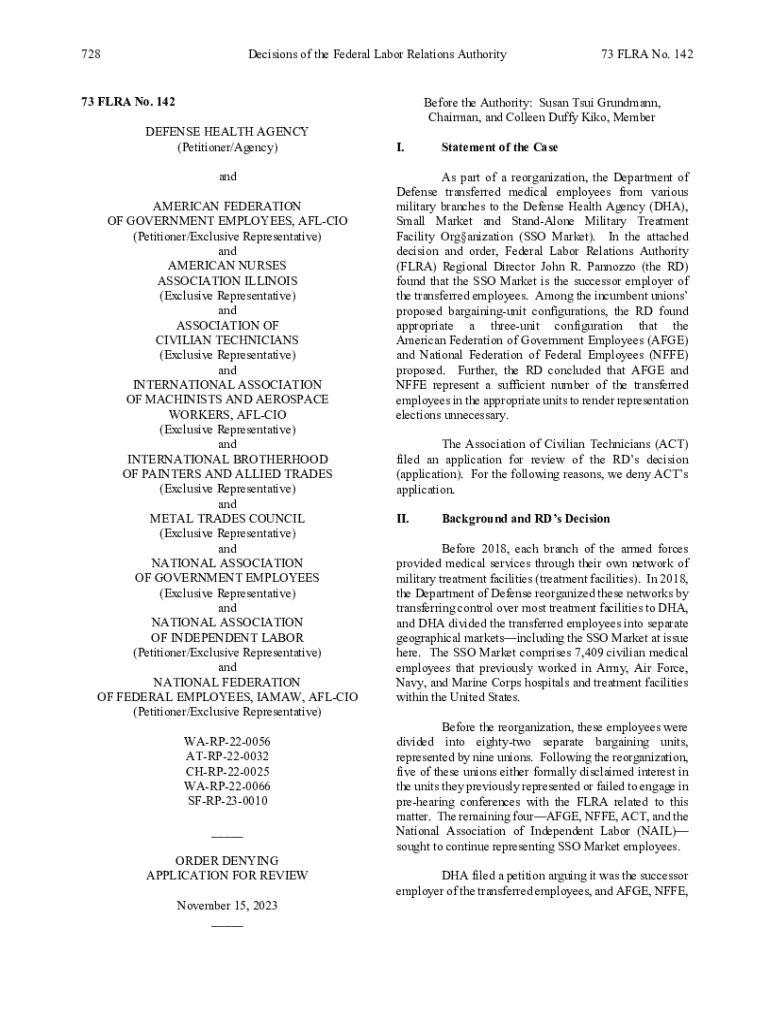 728 Decisions of the Federal Labor Relations Authority 73 FLRA No. 142

73 FLRA No. 142

DEFENSE HEALTH AGENCY
(Petitioner/Agency)

and

AMERICAN FEDERATION
OF GOVERNMENT EMPLOYEES, AFL-CIO
(Petitioner/Exclusive Representative)
and
AMERICAN NURSES
ASSOCIATION ILLINOIS
(Exclusive Representative)
and
ASSOCIATION OF
CIVILIAN TECHNICIANS
(Exclusive Representative)
and
INTERNATIONAL ASSOCIATION
OF MACHINISTS AND AEROSPACE
WORKERS, AFL-CIO
(Exclusive Representative)
and
INTERNATIONAL BROTHERHOOD
OF PAINTERS AND ALLIED TRADES
(Exclusive Representative)
and
METAL TRADES COUNCIL
(Exclusive Representative)
and
NATIONAL ASSOCIATION
OF GOVERNMENT EMPLOYEES
(Exclusive Representative)
and
NATIONAL ASSOCIATION
OF INDEPENDENT LABOR
(Petitioner/Exclusive Representative)
and
NATIONAL FEDERATION
OF FEDERAL EMPLOYEES, IAMAW, AFL-CIO
(Petitioner/Exclusive Representative)

WA-RP-22-0056
AT-RP-22-0032
CH-RP-22-0025
WA-RP-22-0066
SF-RP-23-0010

_____

ORDER DENYING
APPLICATION FOR REVIEW

November 15, 2023

_____

Before the Authority: Susan Tsui Grundmann, Chairman, and Colleen Duffy Kiko, Member

I. Statement of the Case

As part of a reorganization, the Department of Defense transferred medical employees from various military branches to the Defense Health Agency (DHA), Small Market and Stand-Alone Military Treatment Facility Org§anization (SSO Market). In the attached decision and order, Federal Labor Relations Authority (FLRA) Regional Director John R. Pannozzo (the RD) found that the SSO Market is the successor employer of the transferred employees. Among the incumbent unions' proposed bargaining-unit configurations, the RD found appropriate a three-unit configuration that the American Federation of Government Employees (AFGE) and National Federation of Federal Employees (NFFE) proposed. Further, the RD concluded that AFGE and NFFE represent a sufficient number of the transferred employees in the appropriate units to render representation elections unnecessary.

The Association of Civilian Technicians (ACT) filed an application for review of the RD's decision (application). For the following reasons, we deny ACT's application.

II. Background and RD's Decision

Before 2018, each branch of the armed forces provided medical services through their own network of military treatment facilities (treatment facilities). In 2018, the Department of Defense reorganized these networks by transferring control over most treatment facilities to DHA, and DHA divided the transferred employees into separate geographical markets—including the SSO Market at issue here. The SSO Market comprises 7,409 civilian medical employees that previously worked in Army, Air Force, Navy, and Marine Corps hospitals and treatment facilities within the United States.

Before the reorganization, these employees were divided into eighty-two separate bargaining units, represented by nine unions. Following the reorganization, five of these unions either formally disclaimed interest in the units they previously represented or failed to engage in pre-hearing conferences with the FLRA related to this matter. The remaining four—AFGE, NFFE, ACT, and the National Association of Independent Labor (NAIL)—sought to continue representing SSO Market employees.

DHA filed a petition arguing it was the successor employer of the transferred employees, and AFGE, NFFE,